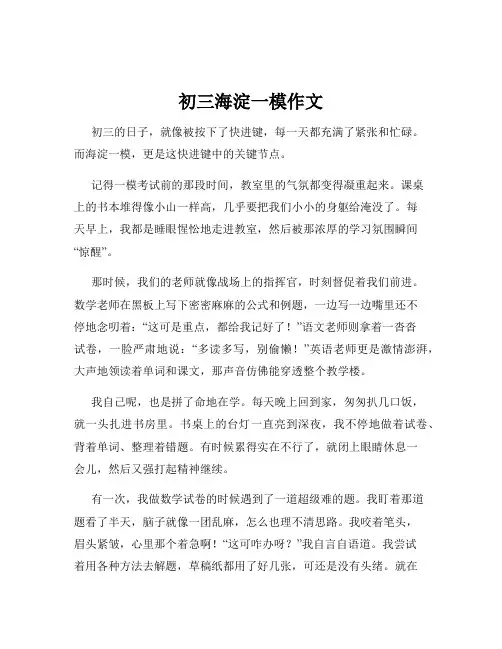 初三海淀一模作文

初三的日子，就像被按下了快进键，每一天都充满了紧张和忙碌。而海淀一模，更是这快进键中的关键节点。

记得一模考试前的那段时间，教室里的气氛都变得凝重起来。课桌上的书本堆得像小山一样高，几乎要把我们小小的身躯给淹没了。每天早上，我都是睡眼惺忪地走进教室，然后被那浓厚的学习氛围瞬间“惊醒”。

那时候，我们的老师就像战场上的指挥官，时刻督促着我们前进。数学老师在黑板上写下密密麻麻的公式和例题，一边写一边嘴里还不停地念叨着：“这可是重点，都给我记好了！”语文老师则拿着一沓沓试卷，一脸严肃地说：“多读多写，别偷懒！”英语老师更是激情澎湃，大声地领读着单词和课文，那声音仿佛能穿透整个教学楼。

我自己呢，也是拼了命地在学。每天晚上回到家，匆匆扒几口饭，就一头扎进书房里。书桌上的台灯一直亮到深夜，我不停地做着试卷、背着单词、整理着错题。有时候累得实在不行了，就闭上眼睛休息一会儿，然后又强打起精神继续。

有一次，我做数学试卷的时候遇到了一道超级难的题。我盯着那道题看了半天，脑子就像一团乱麻，怎么也理不清思路。我咬着笔头，眉头紧皱，心里那个着急啊！“这可咋办呀？”我自言自语道。我尝试着用各种方法去解题，草稿纸都用了好几张，可还是没有头绪。就在